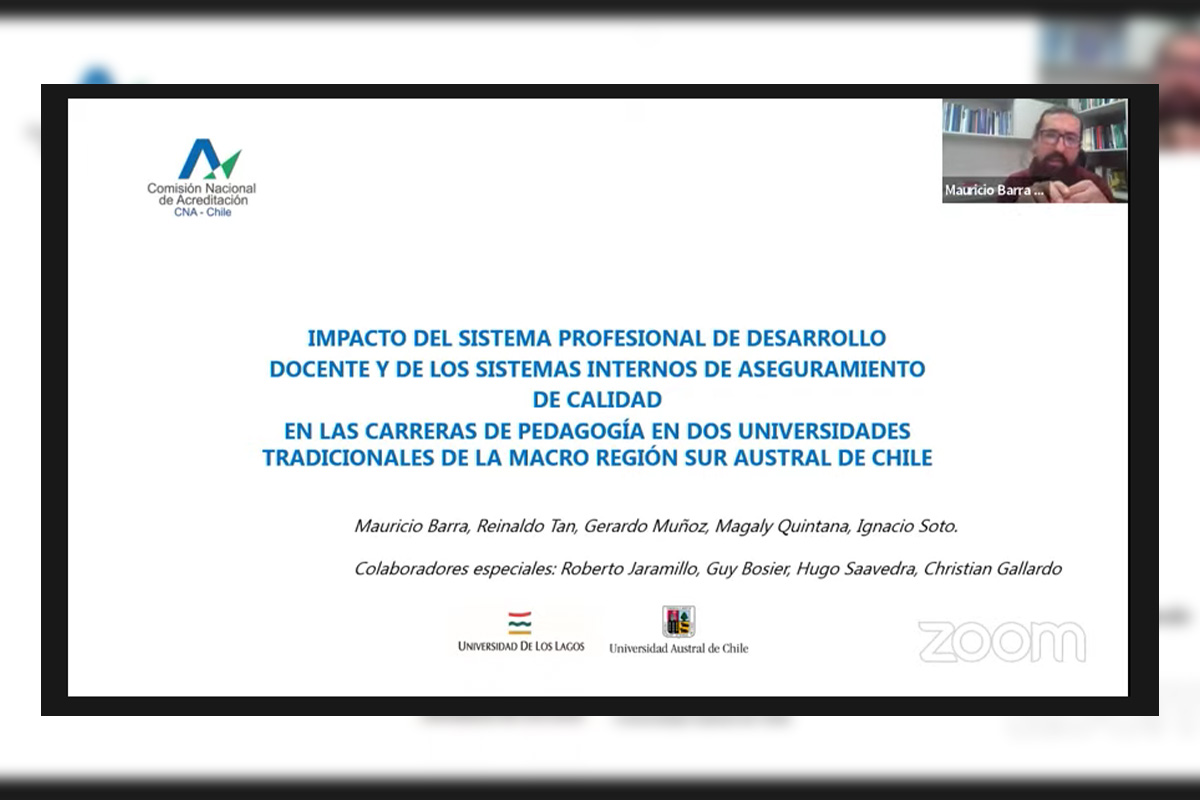 Comisión Nacional de Acreditación
CNA - Chile

Mauricio Barra ...

IMPACTO DEL SISTEMA PROFESIONAL DE DESARROLLO DOCENTE Y DE LOS SISTEMAS INTERNOS DE ASEGURAMIENTO DE CALIDAD
EN LAS CARRERAS DE PEDAGOGÍA EN DOS UNIVERSIDADES TRADICIONALES DE LA MACRO REGIÓN SUR AUSTRAL DE CHILE

Mauricio Barra, Reinaldo Tan, Gerardo Muñoz, Magaly Quintana, Ignacio Soto.

Colaboradores especiales: Roberto Jaramillo, Guy Bosier, Hugo Saavedra, Christian Gallardo

UNIVERSIDAD DE LOS LAGOS

Universidad Austral de Chile

zoom